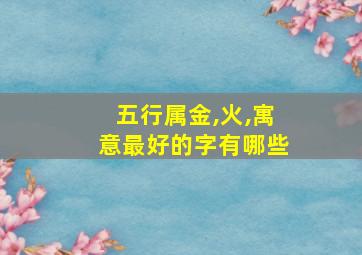 五行属金,火,寓意最好的字有哪些